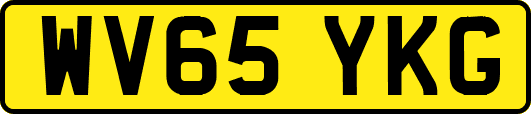 WV65 YKG